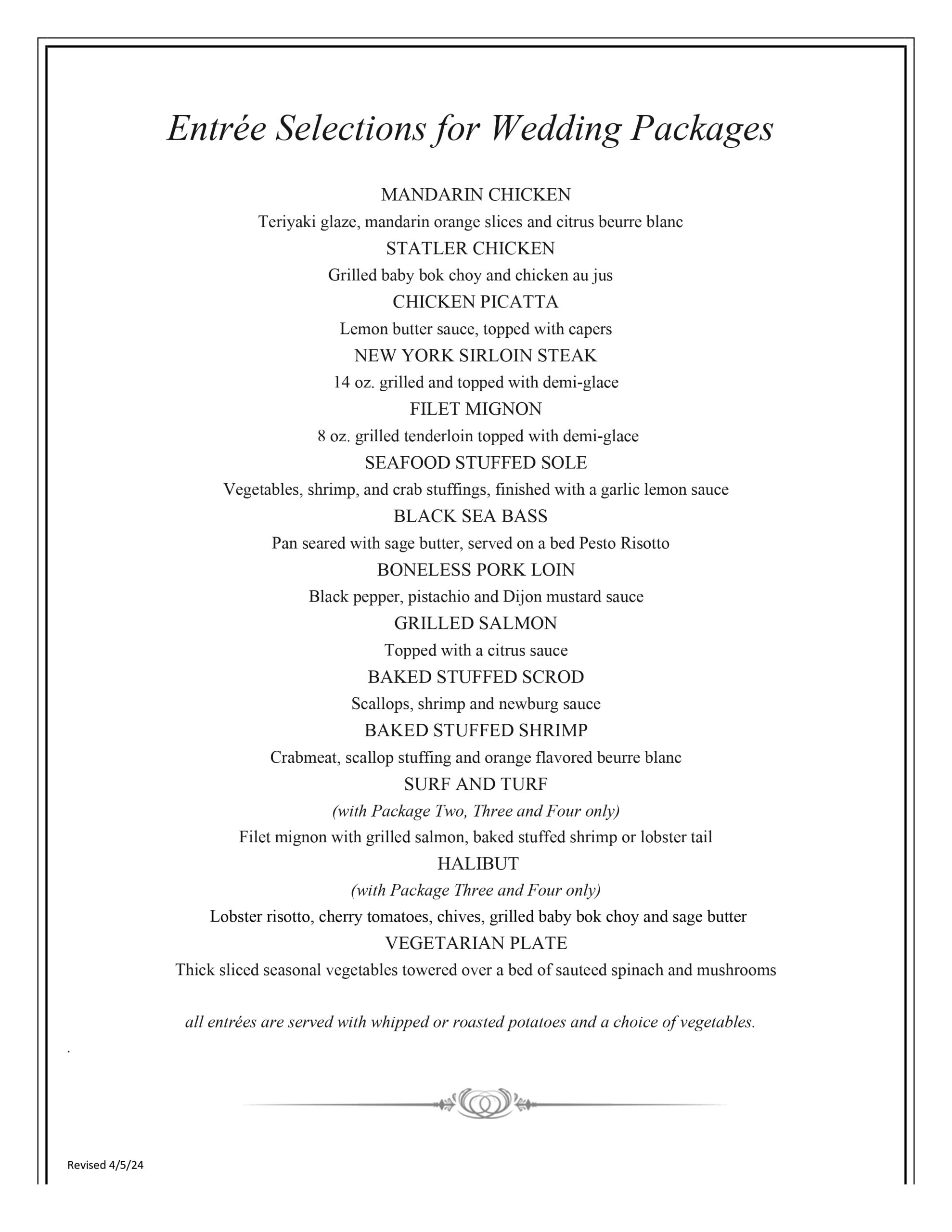 Entrée Selections for Wedding Packages

MANDARIN CHICKEN
Teriyaki glaze, mandarin orange slices and citrus beurre blanc
STATLER CHICKEN
Grilled baby bok choy and chicken au jus
CHICKEN PICATTA
Lemon butter sauce, topped with capers
NEW YORK SIRLOIN STEAK
14 oz. grilled and topped with demi-glace
FILET MIGNON
8 oz. grilled tenderloin topped with demi-glace
SEAFOOD STUFFED SOLE
Vegetables, shrimp, and crab stuffings, finished with a garlic lemon sauce
BLACK SEA BASS
Pan seared with sage butter, served on a bed Pesto Risotto
BONELESS PORK LOIN
Black pepper, pistachio and Dijon mustard sauce
GRILLED SALMON
Topped with a citrus sauce
BAKED STUFFED SCROD
Scallops, shrimp and newburg sauce
BAKED STUFFED SHRIMP
Crabmeat, scallop stuffing and orange flavored beurre blanc
SURF AND TURF
(with Package Two, Three and Four only)
Filet mignon with grilled salmon, baked stuffed shrimp or lobster tail
HALIBUT
(with Package Three and Four only)
Lobster risotto, cherry tomatoes, chives, grilled baby bok choy and sage butter
VEGETARIAN PLATE
Thick sliced seasonal vegetables towered over a bed of sauteed spinach and mushrooms

all entrées are served with whipped or roasted potatoes and a choice of vegetables.

.

Revised 4/5/24